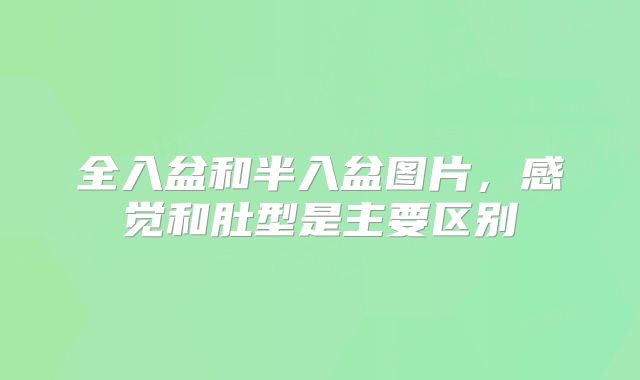 全入盆和半入盆图片，感觉和肚型是主要区别